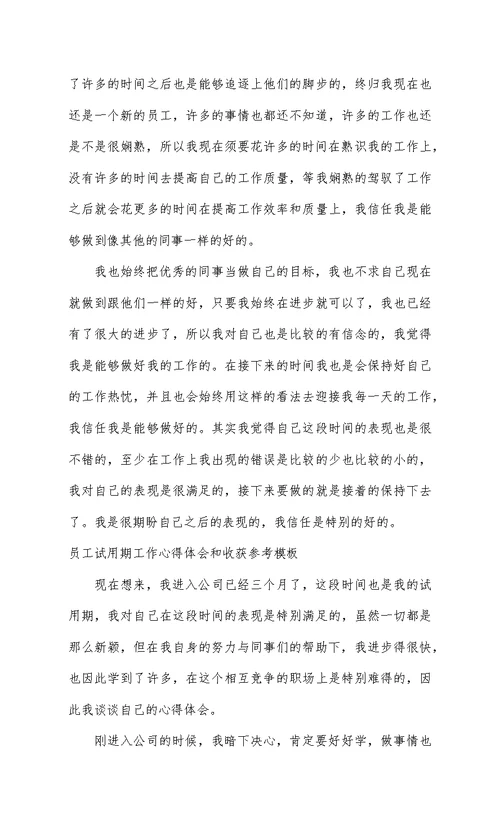 了许多的时间之后也是能够追逐上他们的脚步的，终归我现在也还是一个新的员工，许多的事情也都还不知道，许多的工作也还是不是很娴熟，所以我现在须要花许多的时间在熟识我的工作上，没有许多的时间去提高自己的工作质量，等我娴熟的驾驭了工作之后就会花更多的时间在提高工作效率和质量上，我信任我是能够做到像其他的同事一样的好的。

我也始终把优秀的同事当做自己的目标，我也不求自己现在就做到跟他们一样的好，只要我始终在进步就可以了，我也已经有了很大的进步了，所以我对自己也是比较的有信念的，我觉得我是能够做好我的工作的。在接下来的时间我也是会保持好自己的工作热忱，并且也会始终用这样的看法去迎接我每一天的工作，我信任我是能够做好的。其实我觉得自己这段时间的表现也是很不错的，至少在工作上我出现的错误是比较的少也比较的小的，我对自己的表现是很满足的，接下来要做的就是接着的保持下去了。我是很期盼自己之后的表现的，我信任是特别的好的。

员工试用期工作心得体会和收获参考模板

现在想来，我进入公司已经三个月了，这段时间也是我的试用期，我对自己在这段时间的表现是特别满足的，虽然一切都是那么新颖，但在我自身的努力与同事们的帮助下，我进步得很快，也因此学到了许多，在这个相互竞争的职场上是特别难得的，因此我谈谈自己的心得体会。

刚进入公司的时候，我暗下决心，肯定要好好学，做事情也